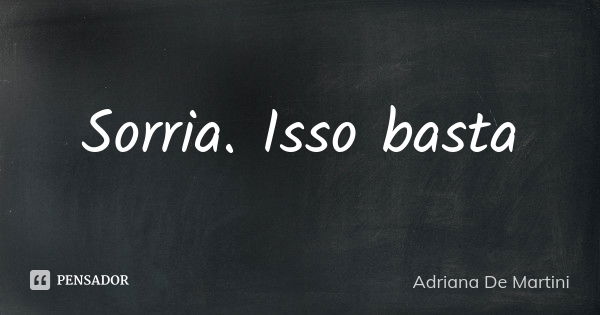 Sorria. Isso basta

PENSADOR

Adriana De Martini